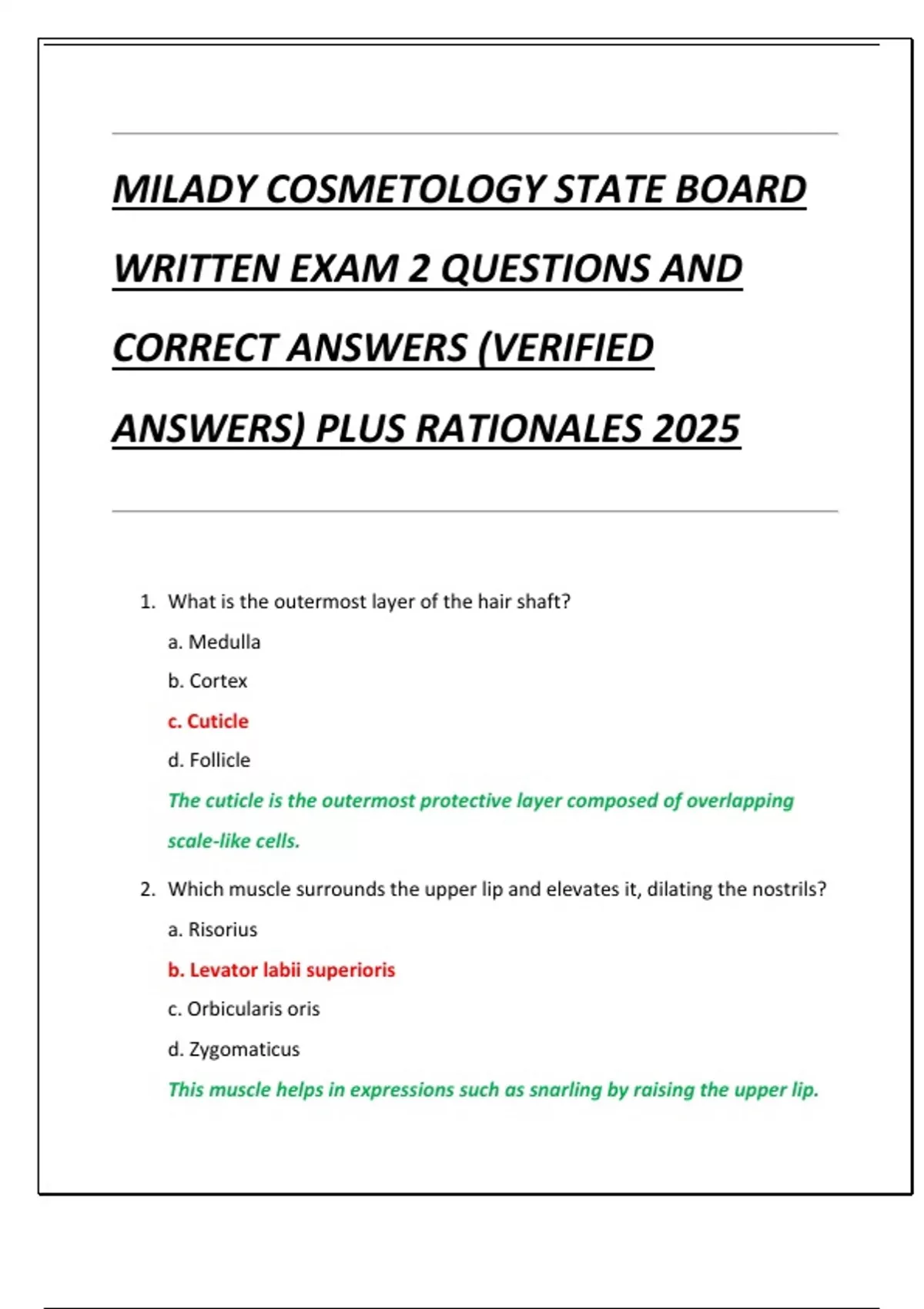 MILADY COSMETOLOGY STATE BOARD WRITTEN EXAM 2 QUESTIONS AND CORRECT ANSWERS (VERIFIED ANSWERS) PLUS RATIONALES 2025

1. What is the outermost layer of the hair shaft?

a. Medulla

b. Cortex

c. Cuticle

d. Follicle

The cuticle is the outermost protective layer composed of overlapping scale-like cells.

2. Which muscle surrounds the upper lip and elevates it, dilating the nostrils?

a. Risorius

b. Levator labii superioris

c. Orbicularis oris

d. Zygomaticus

This muscle helps in expressions such as snarling by raising the upper lip.